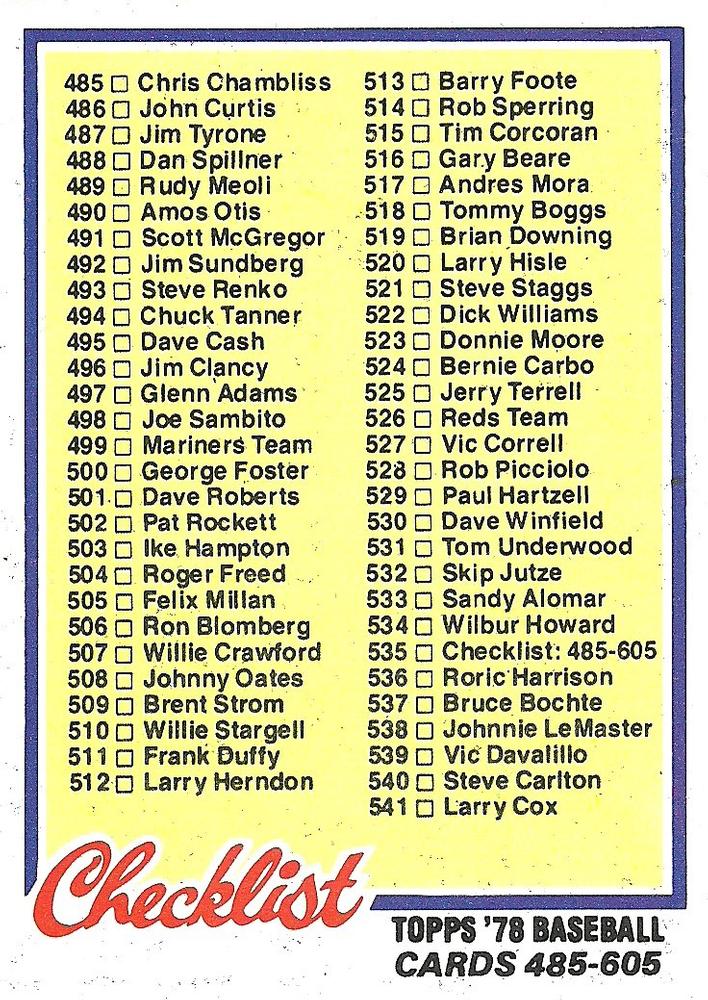 485 ☐ Chris Chambliss
486 ☐ John Curtis
487 ☐ Jim Tyrone
488 ☐ Dan Spillner
489 ☐ Rudy Meoli
490 ☐ Amos Otis
491 ☐ Scott McGregor
492 ☐ Jim Sundberg
493 ☐ Steve Renko
494 ☐ Chuck Tanner
495 ☐ Dave Cash
496 ☐ Jim Clancy
497 ☐ Glenn Adams
498 ☐ Joe Sambito
499 ☐ Mariners Team
500 ☐ George Foster
501 ☐ Dave Roberts
502 ☐ Pat Rockett
503 ☐ Ike Hampton
504 ☐ Roger Freed
505 ☐ Felix Millan
506 ☐ Ron Blomberg
507 ☐ Willie Crawford
508 ☐ Johnny Oates
509 ☐ Brent Strom
510 ☐ Willie Stargell
511 ☐ Frank Duffy
512 ☐ Larry Herndon

513 ☐ Barry Foote
514 ☐ Rob Sperring
515 ☐ Tim Corcoran
516 ☐ Gary Beare
517 ☐ Andres Mora
518 ☐ Tommy Boggs
519 ☐ Brian Downing
520 ☐ Larry Hisle
521 ☐ Steve Staggs
522 ☐ Dick Williams
523 ☐ Donnie Moore
524 ☐ Bernie Carbo
525 ☐ Jerry Terrell
526 ☐ Reds Team
527 ☐ Vic Correll
528 ☐ Rob Picciolo
529 ☐ Paul Hartzell
530 ☐ Dave Winfield
531 ☐ Tom Underwood
532 ☐ Skip Jutze
533 ☐ Sandy Alomar
534 ☐ Wilbur Howard
535 ☐ Checklist: 485-605
536 ☐ Roric Harrison
537 ☐ Bruce Bochte
538 ☐ Johnnie LeMaster
539 ☐ Vic Davalillo
540 ☐ Steve Carlton
541 ☐ Larry Cox

Checklist

TOPPS '78 BASEBALL
CARDS 485-605